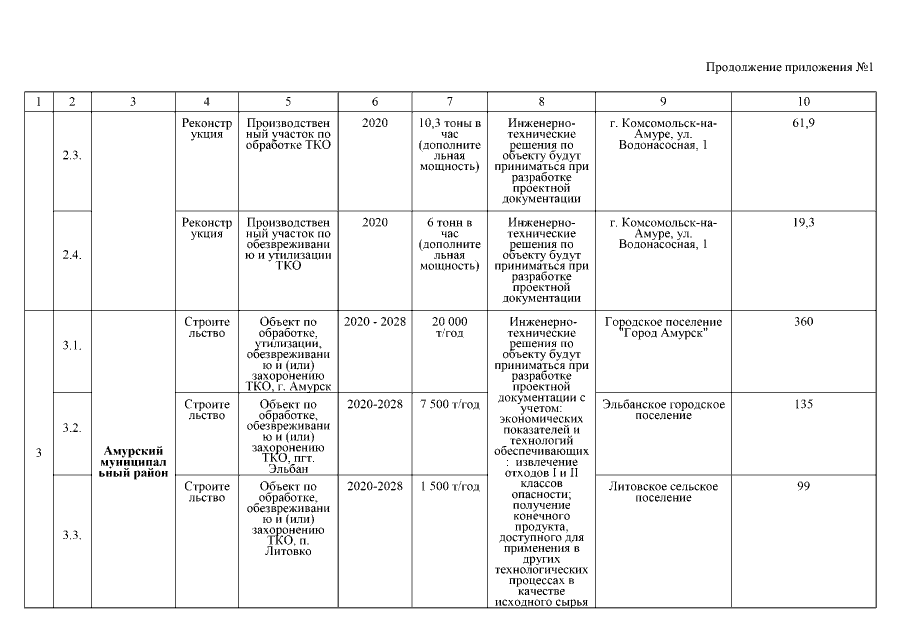 Продолжение приложения №1

| 1 | 2 | 3 | 4 | 5 | 6 | 7 | 8 | 9 | 10 |
|---|---|---|---|---|---|---|---|---|---|
| | 2.3. | | Реконструкция | Производственный участок по обработке ТКО | 2020 | 10,3 тоны в час (дополнительная мощность) | Инженерно-технические решения по объекту будут приниматься при разработке проектной документации | г. Комсомольск-на-Амуре, ул. Водонасосная, 1 | 61,9 |
| | 2.4. | | Реконструкция | Производственный участок по обезвреживанию и утилизации ТКО | 2020 | 6 тонн в час (дополнительная мощность) | Инженерно-технические решения по объекту будут приниматься при разработке проектной документации | г. Комсомольск-на-Амуре, ул. Водонасосная, 1 | 19,3 |
| 3 | 3.1. | Амурский муниципальный район | Строительство | Объект по обработке, утилизации, обезвреживанию и (или) захоронению ТКО, г. Амурск | 2020 - 2028 | 20 000 т/год | Инженерно-технические решения по объекту будут приниматься при разработке проектной документации с учетом: экономических показателей и технологий обеспечивающих : извлечение отходов I и II классов опасности; получение конечного продукта, доступного для применения в других технологических процессах в качестве исходного сырья | Городское поселение "Город Амурск" | 360 |
| | 3.2. | | Строительство | Объект по обработке, обезвреживанию и (или) захоронению ТКО, пгт. Эльбан | 2020-2028 | 7 500 т/год | | Эльбанское городское поселение | 135 |
| | 3.3. | | Строительство | Объект по обработке, обезвреживанию и (или) захоронению ТКО, п. Литовко | 2020-2028 | 1 500 т/год | | Литовское сельское поселение | 99 |